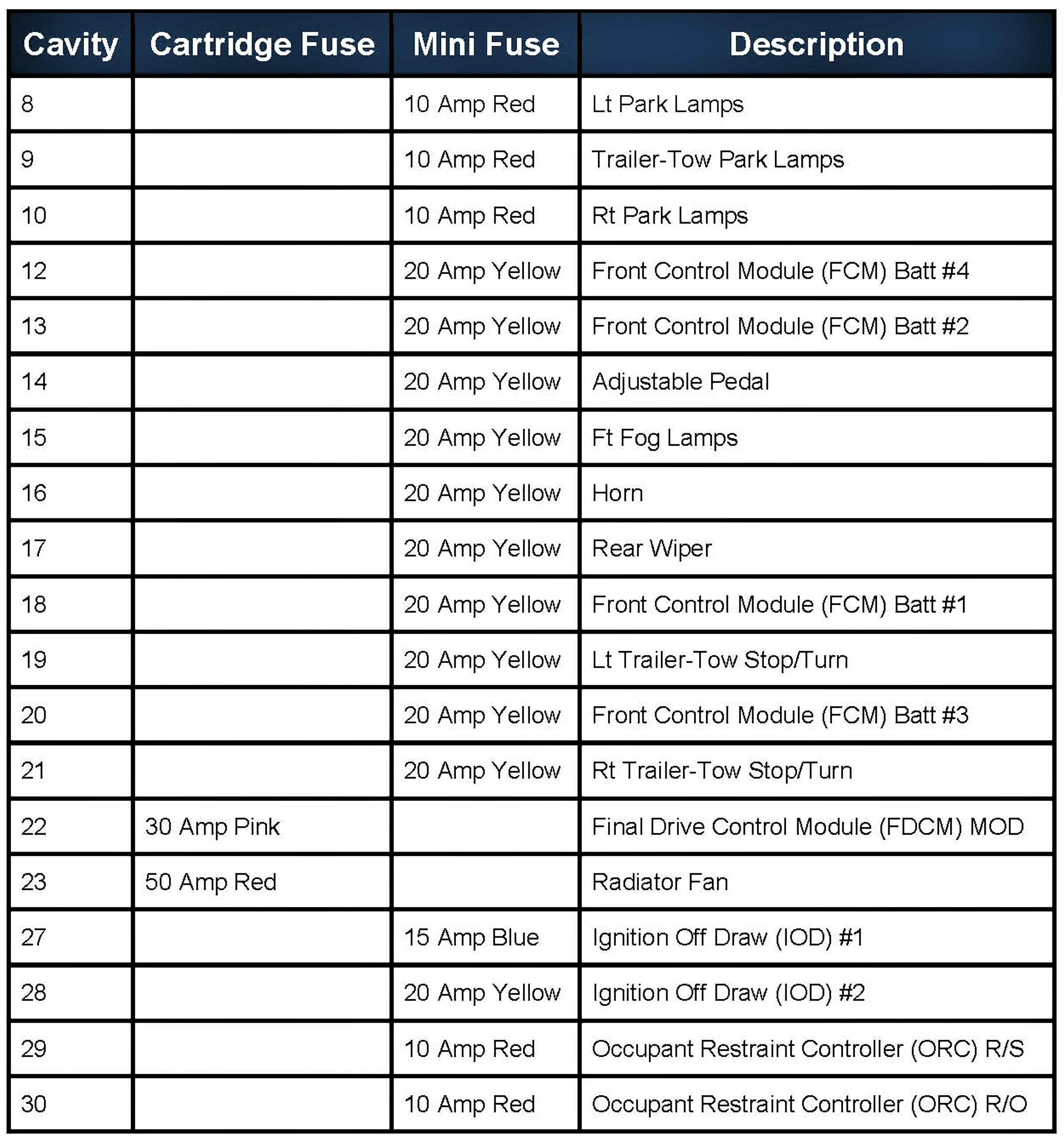 | Cavity | Cartridge Fuse | Mini Fuse | Description |
|---|---|---|---|
| 8 | | 10 Amp Red | Lt Park Lamps |
| 9 | | 10 Amp Red | Trailer-Tow Park Lamps |
| 10 | | 10 Amp Red | Rt Park Lamps |
| 12 | | 20 Amp Yellow | Front Control Module (FCM) Batt #4 |
| 13 | | 20 Amp Yellow | Front Control Module (FCM) Batt #2 |
| 14 | | 20 Amp Yellow | Adjustable Pedal |
| 15 | | 20 Amp Yellow | Ft Fog Lamps |
| 16 | | 20 Amp Yellow | Horn |
| 17 | | 20 Amp Yellow | Rear Wiper |
| 18 | | 20 Amp Yellow | Front Control Module (FCM) Batt #1 |
| 19 | | 20 Amp Yellow | Lt Trailer-Tow Stop/Turn |
| 20 | | 20 Amp Yellow | Front Control Module (FCM) Batt #3 |
| 21 | | 20 Amp Yellow | Rt Trailer-Tow Stop/Turn |
| 22 | 30 Amp Pink | | Final Drive Control Module (FDCM) MOD |
| 23 | 50 Amp Red | | Radiator Fan |
| 27 | | 15 Amp Blue | Ignition Off Draw (IOD) #1 |
| 28 | | 20 Amp Yellow | Ignition Off Draw (IOD) #2 |
| 29 | | 10 Amp Red | Occupant Restraint Controller (ORC) R/S |
| 30 | | 10 Amp Red | Occupant Restraint Controller (ORC) R/O |